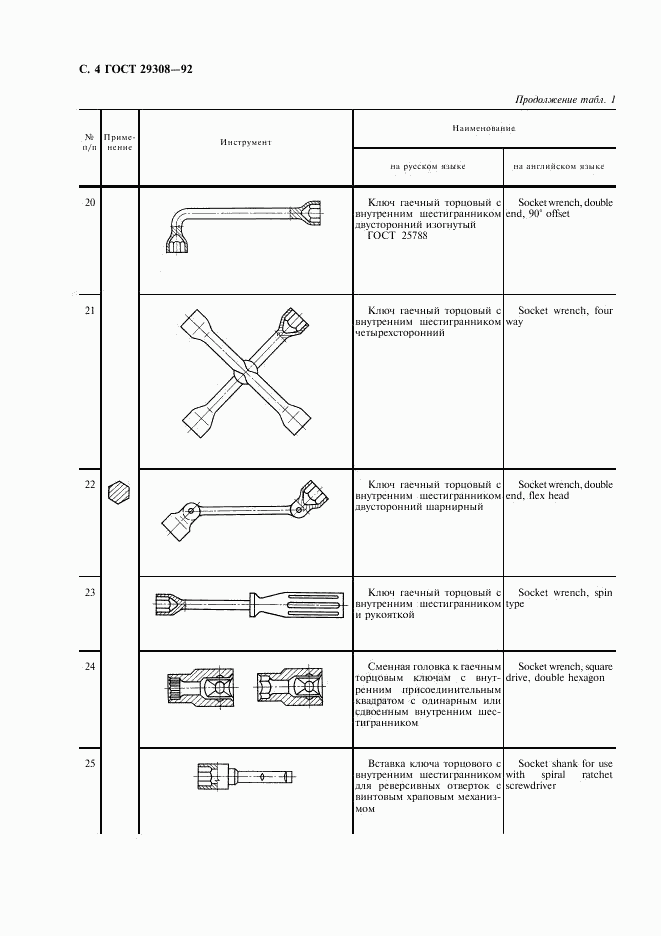 С. 4 ГОСТ 29308—92

Продолжение табл. 1

| № п/п | Применение | Инструмент | Наименование на русском языке | Наименование на английском языке |
|---|---|---|---|---|
| 20 | | | Ключ гаечный торцовый с внутренним шестигранником двусторонний изогнутый ГОСТ 25788 | Socket wrench, double end, 90° offset |
| 21 | | | Ключ гаечный торцовый с внутренним шестигранником четырехсторонний | Socket wrench, four way |
| 22 | | | Ключ гаечный торцовый с внутренним шестигранником двусторонний шарнирный | Socket wrench, double end, flex head |
| 23 | | | Ключ гаечный торцовый с внутренним шестигранником и рукояткой | Socket wrench, spin type |
| 24 | | | Сменная головка к гаечным торцовым ключам с внутренним присоединительным квадратом с одинарным или сдвоенным внутренним шестигранником | Socket wrench, square drive, double hexagon |
| 25 | | | Вставка ключа торцового с внутренним шестигранником для реверсивных отверток с винтовым храповым механизмом | Socket shank for use with spiral ratchet screwdriver |